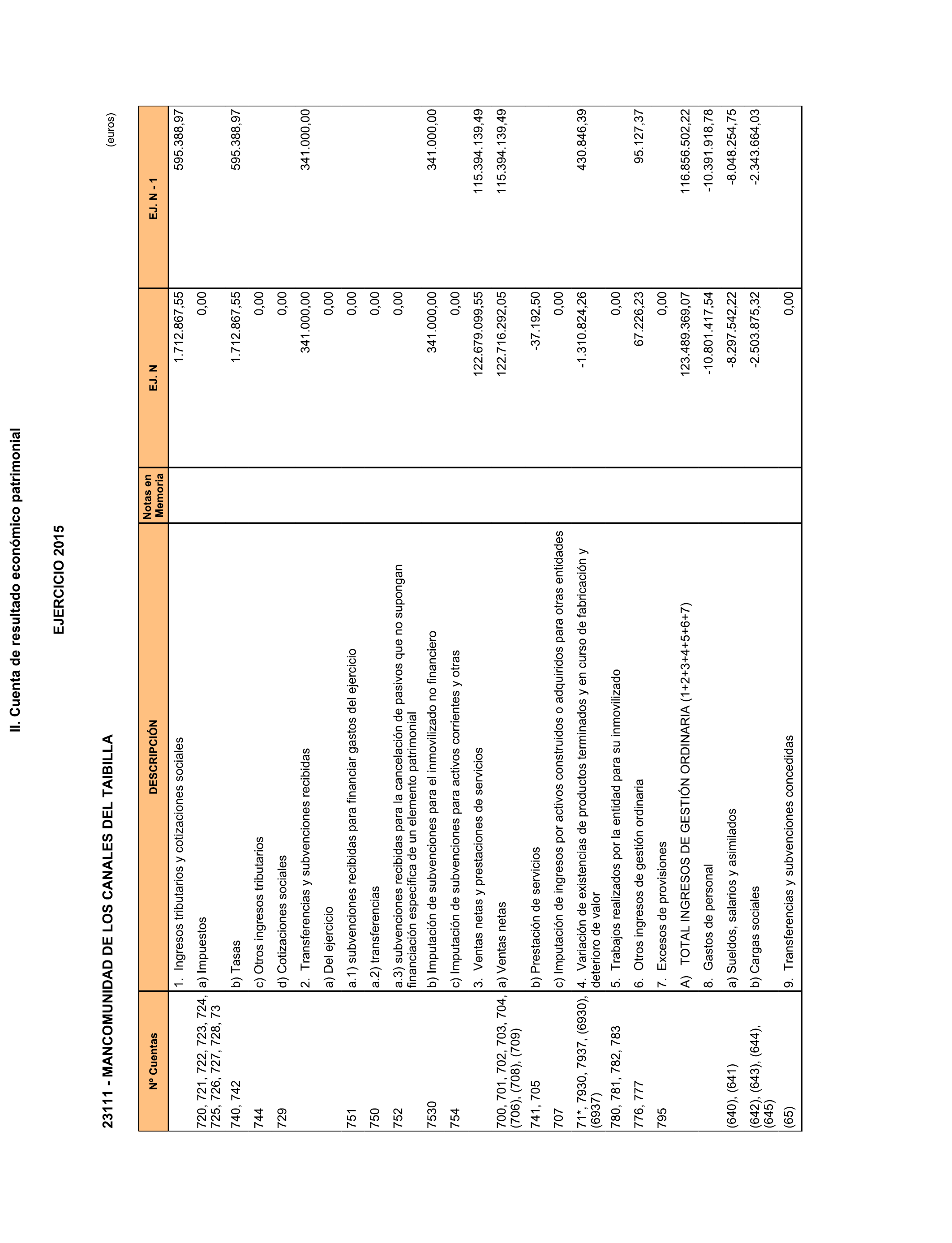 II. Cuenta de resultado económico patrimonial

EJERCICIO 2015

23111 - MANCOMUNIDAD DE LOS CANALES DEL TAIBILLA

(euros)

| Nº Cuentas | DESCRIPCIÓN | Notas en Memoria | EJ. N | EJ. N - 1 |
|---|---|---|---|---|
| | 1. Ingresos tributarios y cotizaciones sociales | | 1.712.867,55 | 595.388,97 |
| 720, 721, 722, 723, 724, 725, 726, 727, 728, 73 | a) Impuestos | | 0,00 | |
| 740, 742 | b) Tasas | | 1.712.867,55 | 595.388,97 |
| 744 | c) Otros ingresos tributarios | | 0,00 | |
| 729 | d) Cotizaciones sociales | | 0,00 | |
| | 2. Transferencias y subvenciones recibidas | | 341.000,00 | 341.000,00 |
| | a) Del ejercicio | | 0,00 | |
| 751 | a.1) subvenciones recibidas para financiar gastos del ejercicio | | 0,00 | |
| 750 | a.2) transferencias | | 0,00 | |
| 752 | a.3) subvenciones recibidas para la cancelación de pasivos que no supongan financiación específica de un elemento patrimonial | | 0,00 | |
| 7530 | b) Imputación de subvenciones para el inmovilizado no financiero | | 341.000,00 | 341.000,00 |
| 754 | c) Imputación de subvenciones para activos corrientes y otras | | 0,00 | |
| | 3. Ventas netas y prestaciones de servicios | | 122.679.099,55 | 115.394.139,49 |
| 700, 701, 702, 703, 704, (706), (708), (709) | a) Ventas netas | | 122.716.292,05 | 115.394.139,49 |
| 741, 705 | b) Prestación de servicios | | -37.192,50 | |
| 707 | c) Imputación de ingresos por activos construidos o adquiridos para otras entidades | | 0,00 | |
| 71*, 7930, 7937, (6930), (6937) | 4. Variación de existencias de productos terminados y en curso de fabricación y deterioro de valor | | -1.310.824,26 | 430.846,39 |
| 780, 781, 782, 783 | 5. Trabajos realizados por la entidad para su inmovilizado | | 0,00 | |
| 776, 777 | 6. Otros ingresos de gestión ordinaria | | 67.226,23 | 95.127,37 |
| 795 | 7. Excesos de provisiones | | 0,00 | |
| | A) TOTAL INGRESOS DE GESTIÓN ORDINARIA (1+2+3+4+5+6+7) | | 123.489.369,07 | 116.856.502,22 |
| | 8. Gastos de personal | | -10.801.417,54 | -10.391.918,78 |
| (640), (641) | a) Sueldos, salarios y asimilados | | -8.297.542,22 | -8.048.254,75 |
| (642), (643), (644), (645) | b) Cargas sociales | | -2.503.875,32 | -2.343.664,03 |
| (65) | 9. Transferencias y subvenciones concedidas | | 0,00 | |